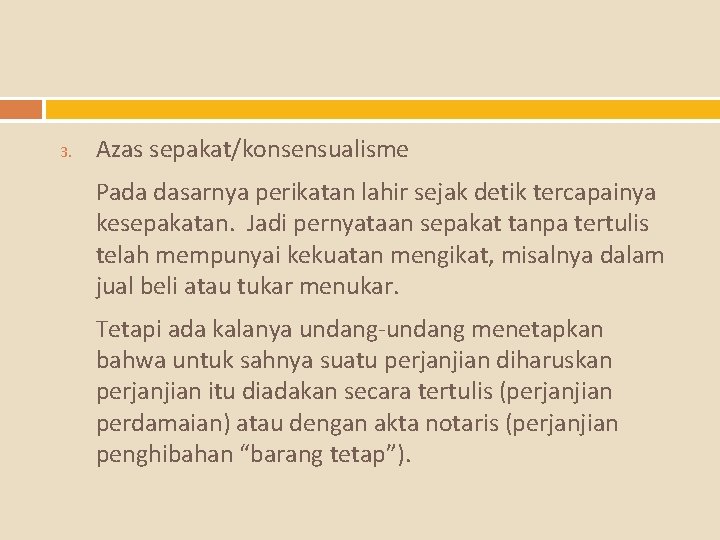 3. Azas sepakat/konsensualisme

Pada dasarnya perikatan lahir sejak detik tercapainya kesepakatan. Jadi pernyataan sepakat tanpa tertulis telah mempunyai kekuatan mengikat, misalnya dalam jual beli atau tukar menukar.

Tetapi ada kalanya undang-undang menetapkan bahwa untuk sahnya suatu perjanjian diharuskan perjanjian itu diadakan secara tertulis (perjanjian perdamaian) atau dengan akta notaris (perjanjian penghibahan “barang tetap”).